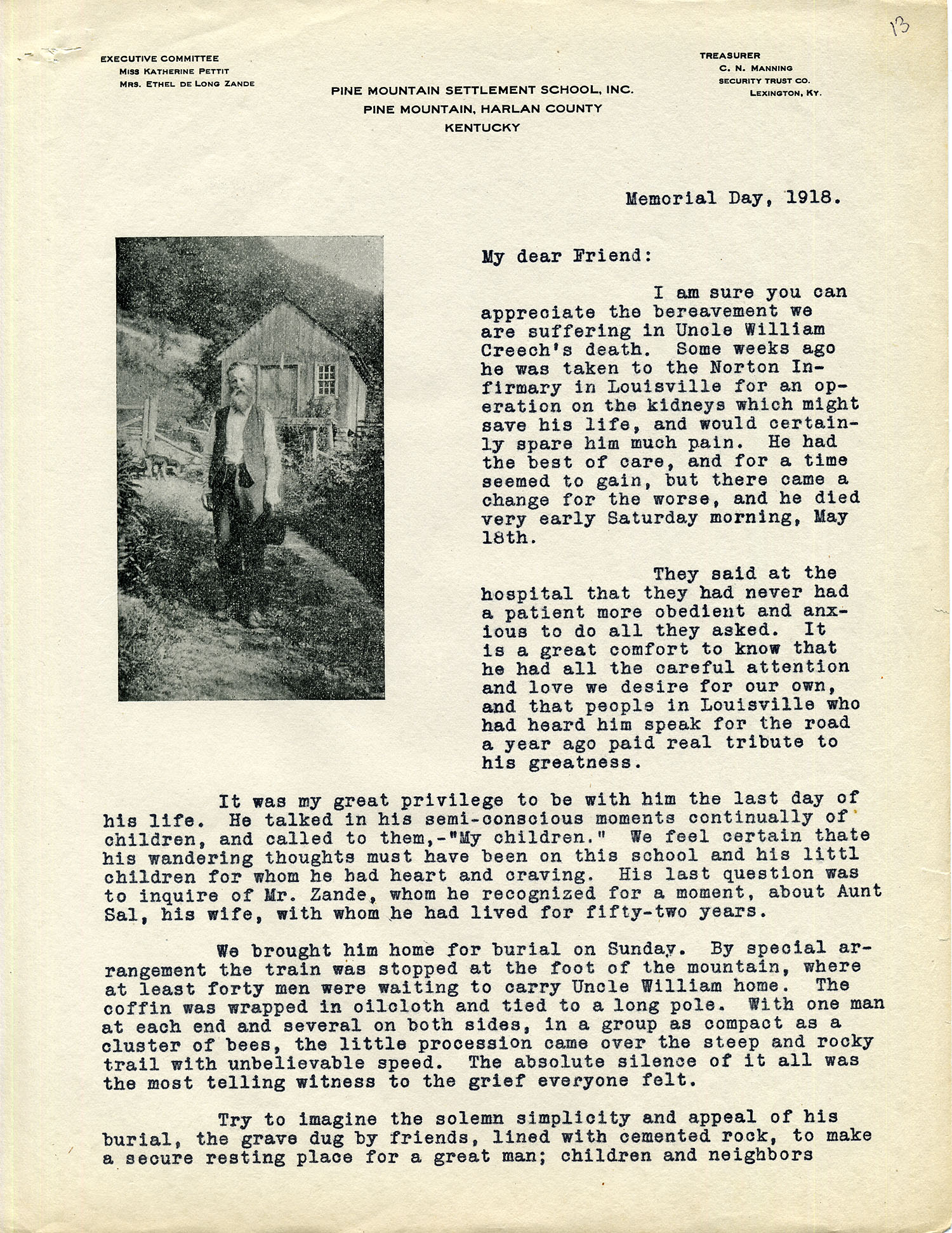 13

EXECUTIVE COMMITTEE
MISS KATHERINE PETTIT
MRS. ETHEL DE LONG ZANDE

PINE MOUNTAIN SETTLEMENT SCHOOL, INC.
PINE MOUNTAIN, HARLAN COUNTY
KENTUCKY

TREASURER
C. N. MANNING
SECURITY TRUST CO.
LEXINGTON, KY.

Memorial Day, 1918.

My dear Friend:

I am sure you can appreciate the bereavement we are suffering in Uncle William Creech's death. Some weeks ago he was taken to the Norton Infirmary in Louisville for an operation on the kidneys which might save his life, and would certainly spare him much pain. He had the best of care, and for a time seemed to gain, but there came a change for the worse, and he died very early Saturday morning, May 18th.

They said at the hospital that they had never had a patient more obedient and anxious to do all they asked. It is a great comfort to know that he had all the careful attention and love we desire for our own, and that people in Louisville who had heard him speak for the road a year ago paid real tribute to his greatness.

It was my great privilege to be with him the last day of his life. He talked in his semi-conscious moments continually of children, and called to them,-"My children." We feel certain thate his wandering thoughts must have been on this school and his littl children for whom he had heart and craving. His last question was to inquire of Mr. Zande, whom he recognized for a moment, about Aunt Sal, his wife, with whom he had lived for fifty-two years.

We brought him home for burial on Sunday. By special arrangement the train was stopped at the foot of the mountain, where at least forty men were waiting to carry Uncle William home. The coffin was wrapped in oilcloth and tied to a long pole. With one man at each end and several on both sides, in a group as compact as a cluster of bees, the little procession came over the steep and rocky trail with unbelievable speed. The absolute silence of it all was the most telling witness to the grief everyone felt.

Try to imagine the solemn simplicity and appeal of his burial, the grave dug by friends, lined with cemented rock, to make a secure resting place for a great man; children and neighbors